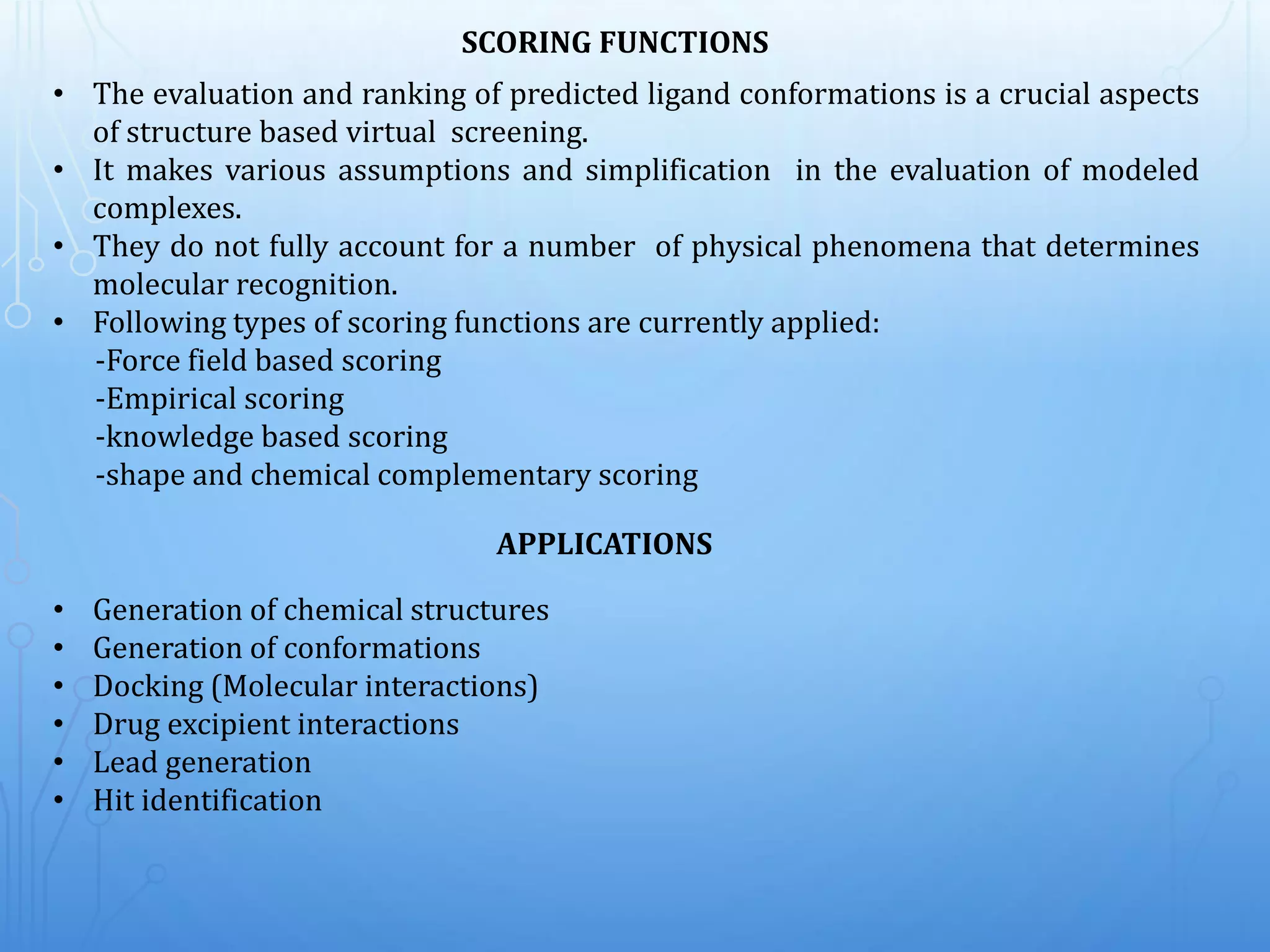 SCORING FUNCTIONS

• The evaluation and ranking of predicted ligand conformations is a crucial aspects of structure based virtual screening.
• It makes various assumptions and simplification in the evaluation of modeled complexes.
• They do not fully account for a number of physical phenomena that determines molecular recognition.
• Following types of scoring functions are currently applied:
-Force field based scoring
-Empirical scoring
-knowledge based scoring
-shape and chemical complementary scoring

APPLICATIONS

• Generation of chemical structures
• Generation of conformations
• Docking (Molecular interactions)
• Drug excipient interactions
• Lead generation
• Hit identification